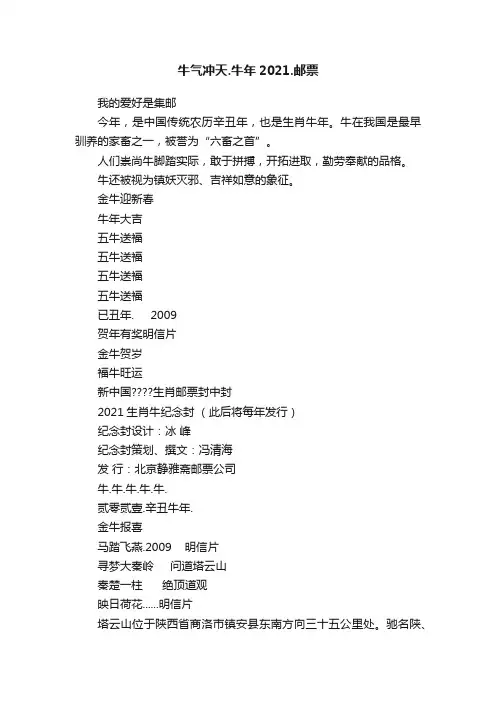 牛气冲天.牛年 2021.邮票

我的爱好是集邮

今年，是中国传统农历辛丑年，也是生肖牛年。牛在我国是最早驯养的家畜之一，被誉为“六畜之首”。

人们崇尚牛脚踏实际，敢于拼搏，开拓进取，勤劳奉献的品格。

牛还被视为镇妖灭邪、吉祥如意的象征。

金牛迎新春

牛年大吉

五牛送福

五牛送福

五牛送福

五牛送福

已丑年.　2009

贺年有奖明信片

金牛贺岁

福牛旺运

新中国????生肖邮票封中封

2021 生肖牛纪念封（此后将每年发行）

纪念封设计：冰 峰

纪念封策划、撰文：冯清海

发 行：北京静雅斋邮票公司

牛.牛.牛.牛.牛.

贰零贰壹.辛丑牛年.

金牛报喜

马踏飞燕.2009　明信片

寻梦大秦岭　问道塔云山

秦楚一柱　绝顶道观

映日荷花......明信片

塔云山位于陕西省商洛市镇安县东南方向三十五公里处。驰名陕、